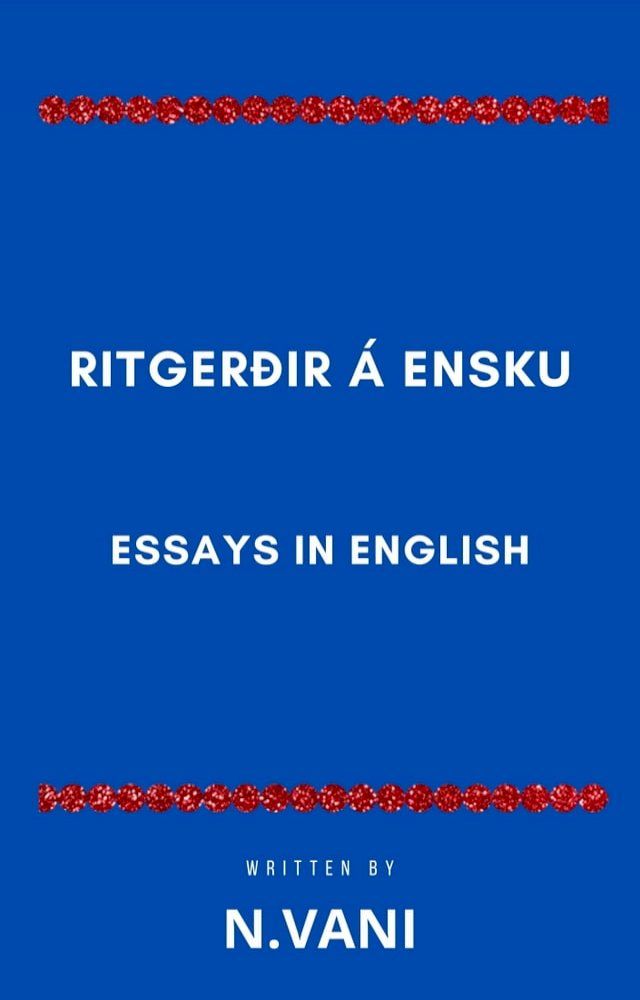 RITGERÐIR Á ENSKU

ESSAYS IN ENGLISH

WRITTEN BY

N.VANI